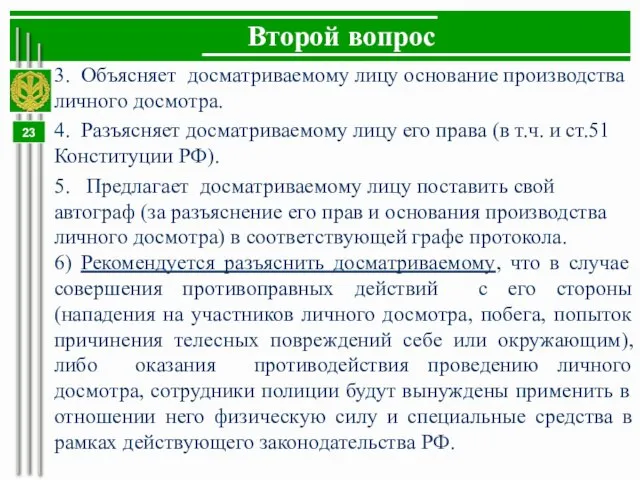 Второй вопрос

23

3. Объясняет досматриваемому лицу основание производства личного досмотра.

4. Разъясняет досматриваемому лицу его права (в т.ч. и ст.51 Конституции РФ).

5. Предлагает досматриваемому лицу поставить свой автограф (за разъяснение его прав и основания производства личного досмотра) в соответствующей графе протокола.

6) Рекомендуется разъяснить досматриваемому, что в случае совершения противоправных действий с его стороны (нападения на участников личного досмотра, побега, попыток причинения телесных повреждений себе или окружающим), либо оказания противодействия проведению личного досмотра, сотрудники полиции будут вынуждены применить в отношении него физическую силу и специальные средства в рамках действующего законодательства РФ.